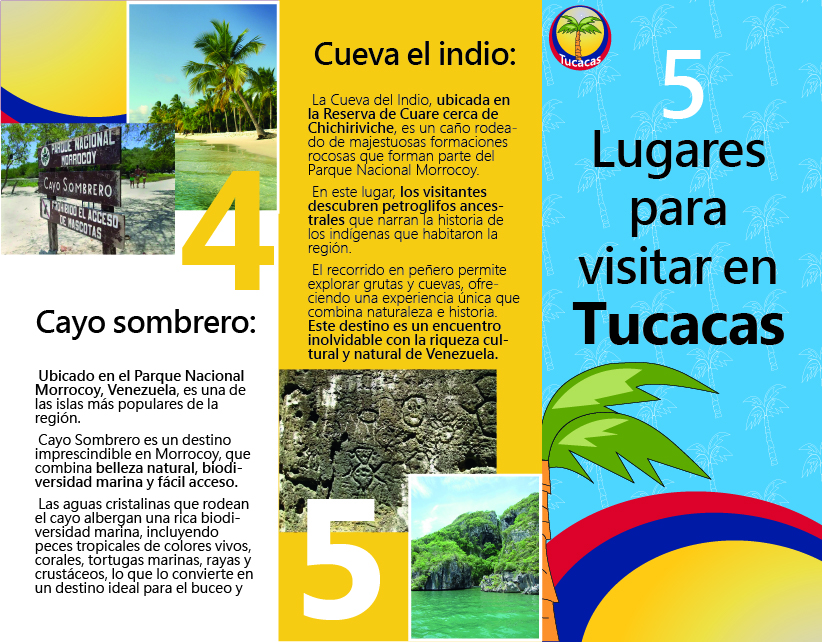 PARQUE NACIONAL MORROCOY

Cayo Sombrero

PROHIBIDO EL ACCESO DE MASCOTAS

4

Cayo sombrero:

Ubicado en el Parque Nacional Morrocoy, Venezuela, es una de las islas más populares de la región.

Cayo Sombrero es un destino imprescindible en Morrocoy, que combina belleza natural, biodiversidad marina y fácil acceso.

Las aguas cristalinas que rodean el cayo albergan una rica biodiversidad marina, incluyendo peces tropicales de colores vivos, corales, tortugas marinas, rayas y crustáceos, lo que lo convierte en un destino ideal para el buceo y

Cueva el indio:

La Cueva del Indio, ubicada en la Reserva de Cuare cerca de Chichiriviche, es un caño rodeado de majestuosas formaciones rocosas que forman parte del Parque Nacional Morrocoy.

En este lugar, los visitantes descubren petroglifos ancestrales que narran la historia de los indígenas que habitaron la región.

El recorrido en peñero permite explorar grutas y cuevas, ofreciendo una experiencia única que combina naturaleza e historia. Este destino es un encuentro inolvidable con la riqueza cultural y natural de Venezuela.

5

Tucacas

5
Lugares
para
visitar en
Tucacas